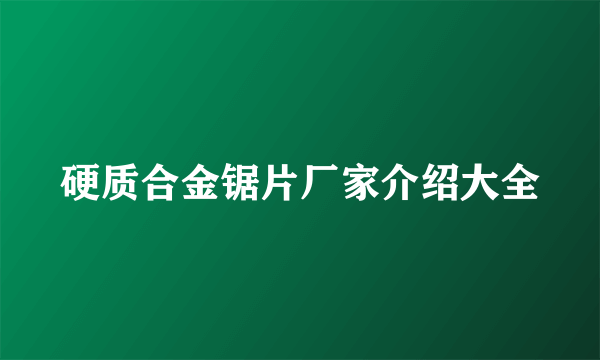 硬质合金锯片厂家介绍大全